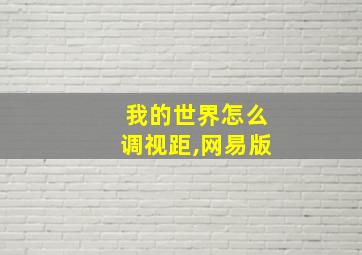 我的世界怎么调视距,网易版